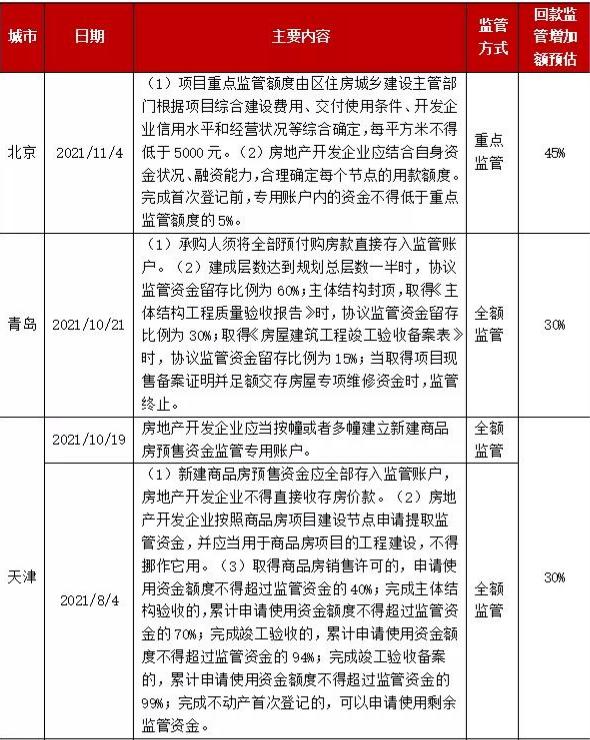 | 城市 | 日期 | 主要内容 | 监管方式 | 回款监管增加额预估 |
|---|---|---|---|---|
| 北京 | 2021/11/4 | （1）项目重点监管额度由区住房城乡建设主管部门根据项目综合建设费用、交付使用条件、开发企业信用水平和经营状况等综合确定，每平方米不得低于5000元。（2）房地产开发企业应结合自身资金状况、融资能力，合理确定每个节点的用款额度。完成首次登记前，专用账户内的资金不得低于重点监管额度的5%。 | 重点监管 | 45% |
| 青岛 | 2021/10/21 | （1）承购人须将全部预付购房款直接存入监管账户。（2）建成层数达到规划总层数一半时，协议监管资金留存比例为60%；主体结构封顶，取得《主体结构工程质量验收报告》时，协议监管资金留存比例为30%；取得《房屋建筑工程竣工验收备案表》时，协议监管资金留存比例为15%；当取得项目现售备案证明并足额交存房屋专项维修资金时，监管终止。 | 全额监管 | 30% |
| 天津 | 2021/10/19 | 房地产开发企业应当按幢或者多幢建立新建商品房预售资金监管专用账户。 | 全额监管 | 30% |
| 天津 | 2021/8/4 | （1）新建商品房预售资金应全部存入监管账户，房地产开发企业不得直接收存房价款。（2）房地产开发企业按照商品房项目建设节点申请提取监管资金，并应当用于商品房项目的工程建设，不得挪作它用。（3）取得商品房销售许可的，申请使用资金额度不得超过监管资金的40%；完成主体结构验收的，累计申请使用资金额度不得超过监管资金的70%；完成竣工验收的，累计申请使用资金额度不得超过监管资金的94%；完成竣工验收备案的，累计申请使用资金额度不得超过监管资金的99%；完成不动产首次登记的，可以申请使用剩余监管资金。 | 全额监管 | 30% |